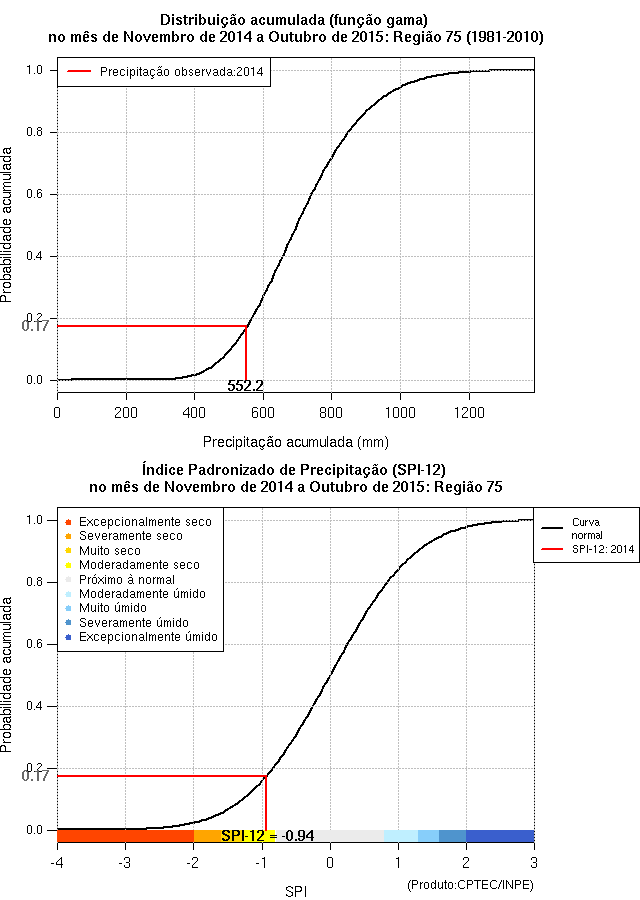 Distribuição acumulada (função gama)
no mês de Novembro de 2014 a Outubro de 2015: Região 75 (1981-2010)

Precipitação observada:2014

Probabilidade acumulada

1.0
0.8
0.6
0.4
0.2
0.17
0.0

552.2

0
200
400
600
800
1000
1200

Precipitação acumulada (mm)

Índice Padronizado de Precipitação (SPI-12)
no mês de Novembro de 2014 a Outubro de 2015: Região 75

Excepcionalmente seco
Severamente seco
Muito seco
Moderadamente seco
Próximo à normal
Moderadamente úmido
Muito úmido
Severamente úmido
Excepcionalmente úmido

Curva normal
SPI-12: 2014

Probabilidade acumulada

1.0
0.8
0.6
0.4
0.2
0.17
0.0

SPI-12 = -0.94

-4
-3
-2
-1
0
1
2
3

SPI

(Produto:CPTEC/INPE)